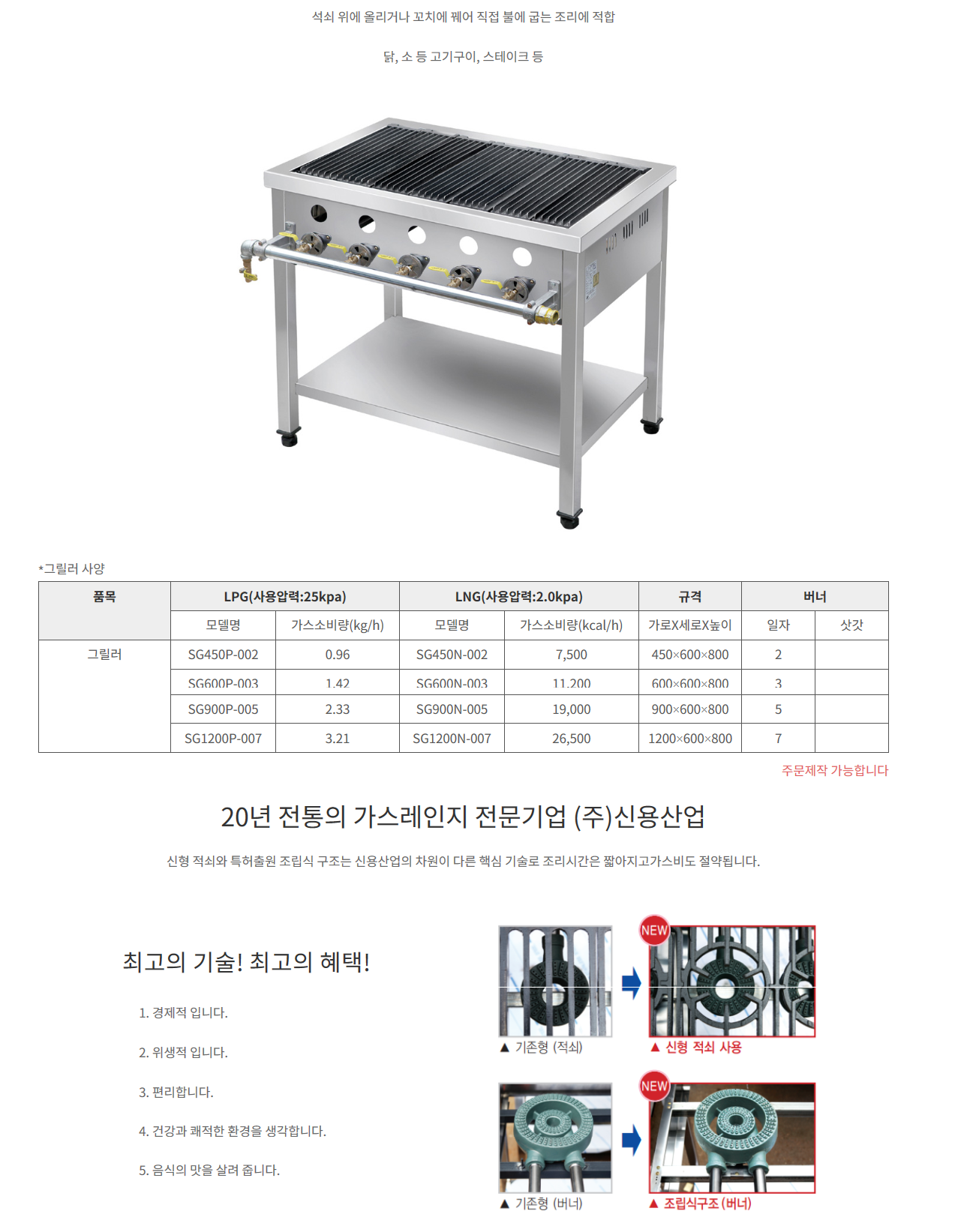 석쇠 위에 올리거나 꼬치에 꿰어 직접 불에 굽는 조리에 적합

닭, 소 등 고기구이, 스테이크 등

*그릴러 사양

| 품목 | LPG(사용압력:25kpa) | | LNG(사용압력:2.0kpa) | | 규격 | 버너 | |
|---|---|---|---|---|---|---|---|
| | 모델명 | 가스소비량(kg/h) | 모델명 | 가스소비량(kcal/h) | 가로X세로X높이 | 일자 | 삿갓 |
| 그릴러 | SG450P-002 | 0.96 | SG450N-002 | 7,500 | 450×600×800 | 2 | |
| | SG600P-003 | 1.42 | SG600N-003 | 11,200 | 600×600×800 | 3 | |
| | SG900P-005 | 2.33 | SG900N-005 | 19,000 | 900×600×800 | 5 | |
| | SG1200P-007 | 3.21 | SG1200N-007 | 26,500 | 1200×600×800 | 7 | |

주문제작 가능합니다

20년 전통의 가스레인지 전문기업 (주)신용산업

신형 적쇠와 특허출원 조립식 구조는 신용산업의 차원이 다른 핵심 기술로 조리시간은 짧아지고가스비도 절약됩니다.

최고의 기술! 최고의 혜택!

1. 경제적 입니다.

2. 위생적 입니다.

3. 편리합니다.

4. 건강과 쾌적한 환경을 생각합니다.

5. 음식의 맛을 살려 줍니다.

▲ 기존형 (적쇠)

NEW

▲ 신형 적쇠 사용

▲ 기존형 (버너)

NEW

▲ 조립식구조 (버너)